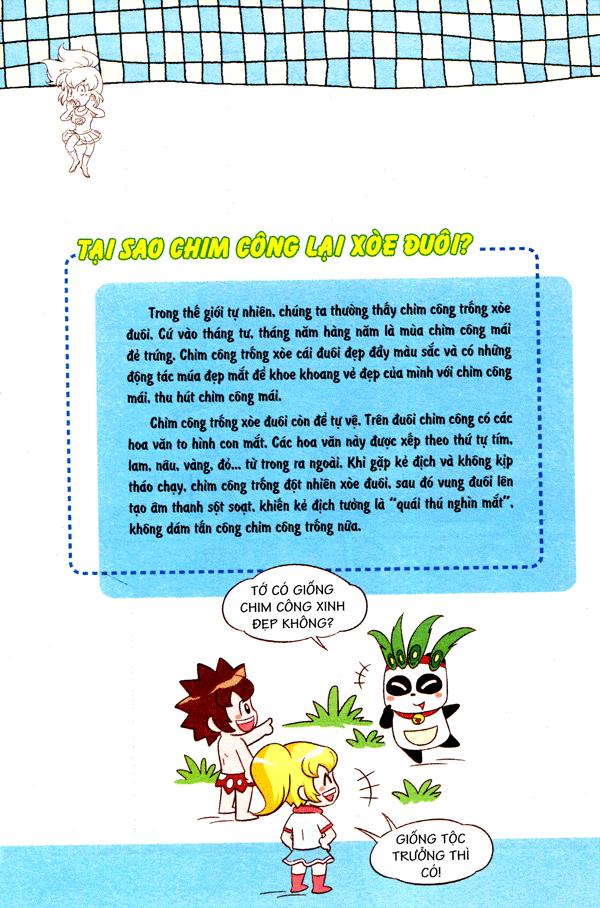 TẠI SAO CHIM CÔNG LẠI XÒE ĐUÔI?

Trong thế giới tự nhiên, chúng ta thường thấy chim công trống xòe đuôi. Cứ vào tháng tư, tháng năm hàng năm là mùa chim công mái đẻ trứng. Chim công trống xòe cái đuôi đẹp đầy màu sắc và có những động tác múa đẹp mắt để khoe khoang vẻ đẹp của mình với chim công mái, thu hút chim công mái.

Chim công trống xòe đuôi còn để tự vệ. Trên đuôi chim công có các hoa văn to hình con mắt. Các hoa văn này được xếp theo thứ tự tím, lam, nâu, vàng, đỏ... từ trong ra ngoài. Khi gặp kẻ địch và không kịp tháo chạy, chim công trống đột nhiên xòe đuôi, sau đó vung đuôi lên tạo âm thanh sột soạt, khiến kẻ địch tưởng là "quái thú nghìn mắt", không dám tấn công chim công trống nữa.

TỚ CÓ GIỐNG CHIM CÔNG XINH ĐẸP KHÔNG?

GIỐNG TỘC TRƯỞNG THÌ CÓ!